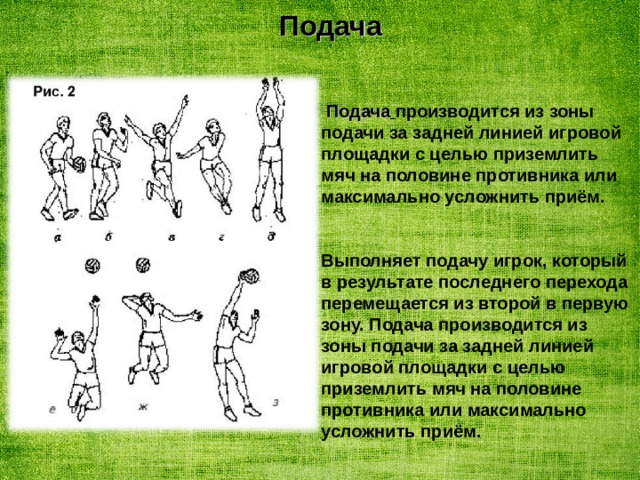 Подача

Рис. 2

а б в г д

е ж з

Подача производится из зоны подачи за задней линией игровой площадки с целью приземлить мяч на половине противника или максимально усложнить приём.

Выполняет подачу игрок, который в результате последнего перехода перемещается из второй в первую зону. Подача производится из зоны подачи за задней линией игровой площадки с целью приземлить мяч на половине противника или максимально усложнить приём.